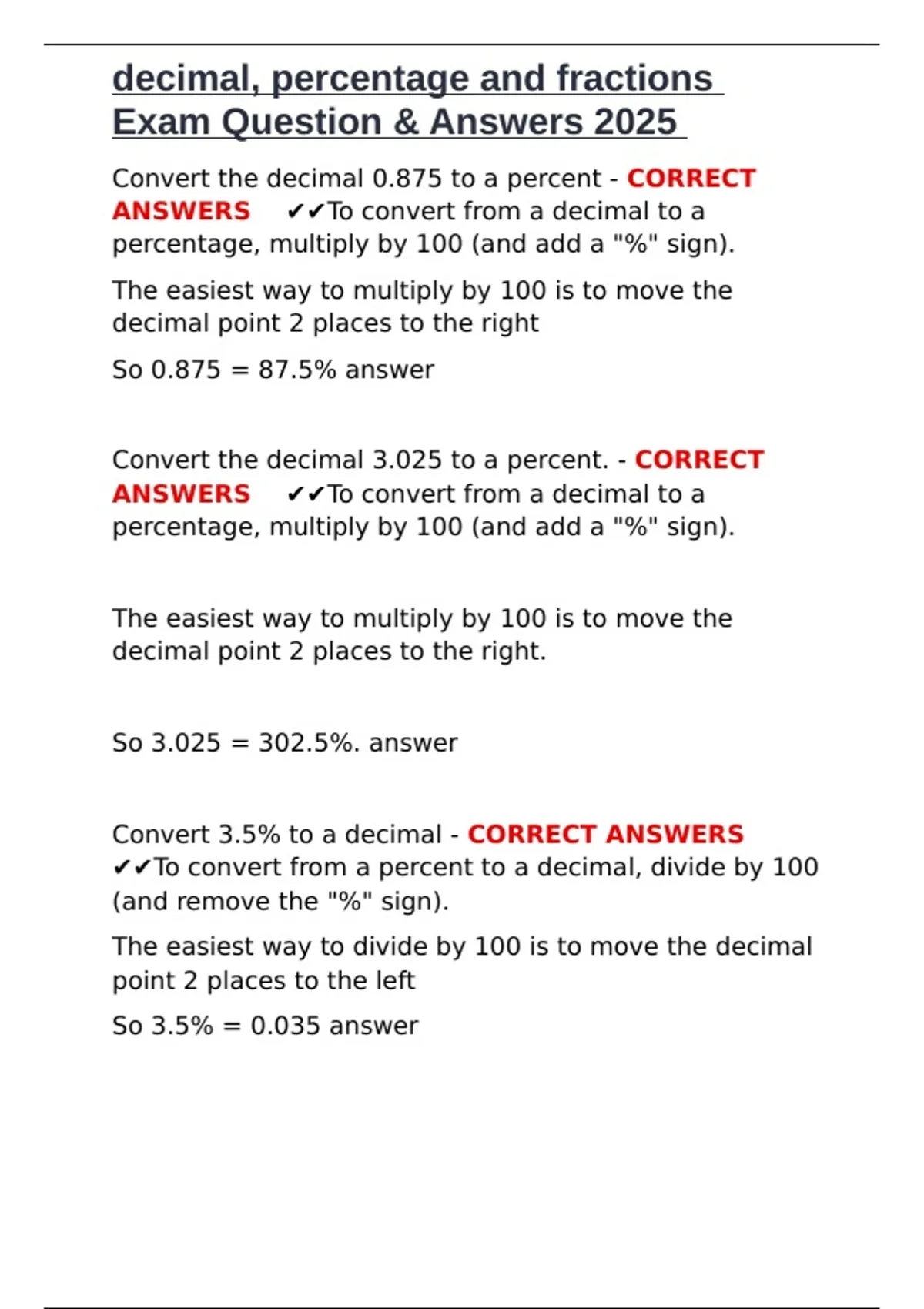 decimal, percentage and fractions Exam Question & Answers 2025

Convert the decimal 0.875 to a percent - CORRECT ANSWERS ✔✔To convert from a decimal to a percentage, multiply by 100 (and add a "%" sign).

The easiest way to multiply by 100 is to move the decimal point 2 places to the right

So 0.875 = 87.5% answer

Convert the decimal 3.025 to a percent. - CORRECT ANSWERS ✔✔To convert from a decimal to a percentage, multiply by 100 (and add a "%" sign).

The easiest way to multiply by 100 is to move the decimal point 2 places to the right.

So 3.025 = 302.5%. answer

Convert 3.5% to a decimal - CORRECT ANSWERS ✔✔To convert from a percent to a decimal, divide by 100 (and remove the "%" sign).

The easiest way to divide by 100 is to move the decimal point 2 places to the left

So 3.5% = 0.035 answer